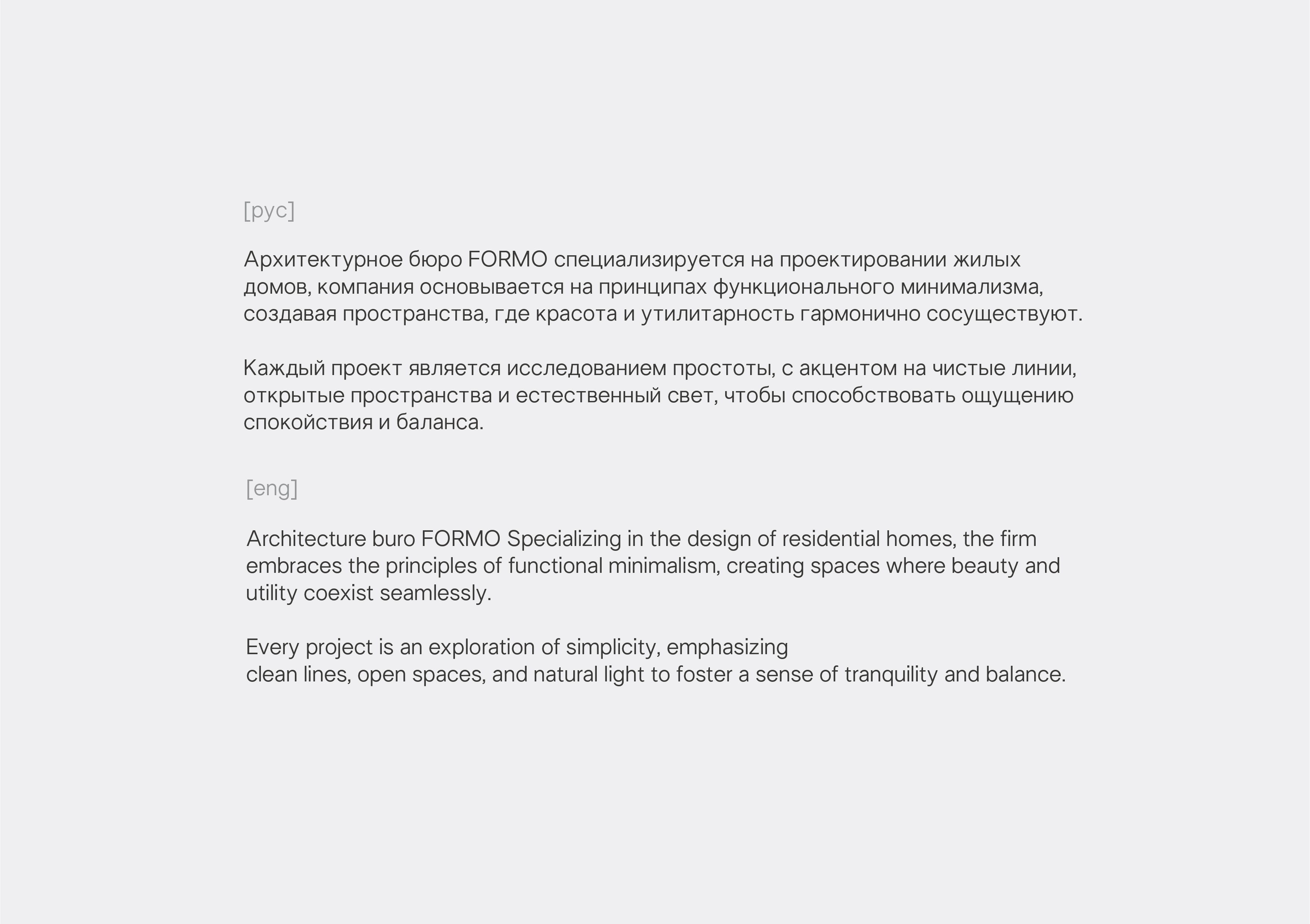 [рус]

Архитектурное бюро FORMO специализируется на проектировании жилых домов, компания основывается на принципах функционального минимализма, создавая пространства, где красота и утилитарность гармонично сосуществуют.

Каждый проект является исследованием простоты, с акцентом на чистые линии, открытые пространства и естественный свет, чтобы способствовать ощущению спокойствия и баланса.

[eng]

Architecture buro FORMO Specializing in the design of residential homes, the firm embraces the principles of functional minimalism, creating spaces where beauty and utility coexist seamlessly.

Every project is an exploration of simplicity, emphasizing
clean lines, open spaces, and natural light to foster a sense of tranquility and balance.